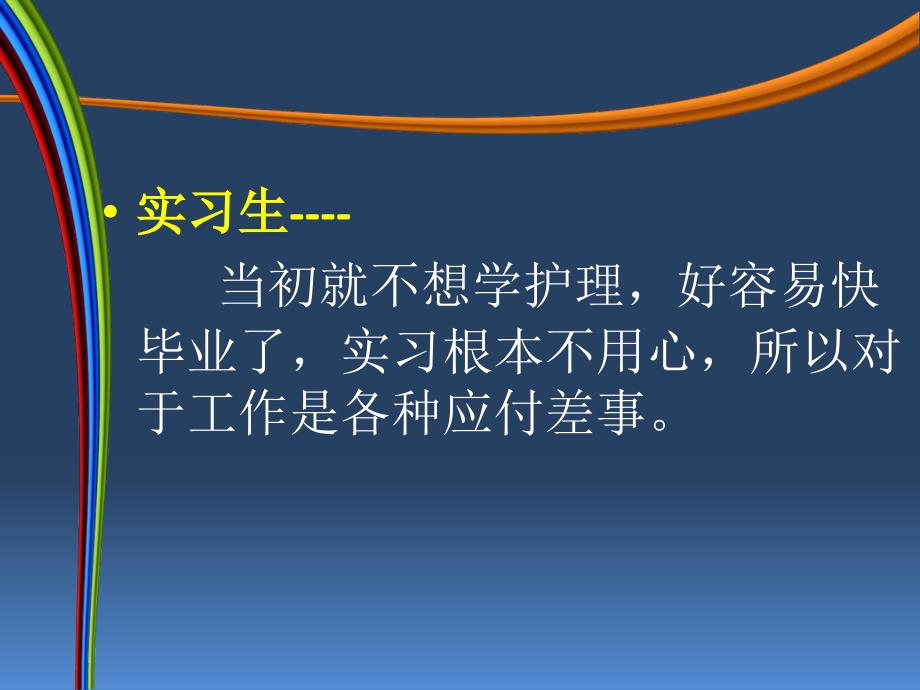 • 实习生----

当初就不想学护理，好容易快毕业了，实习根本不用心，所以对于工作是各种应付差事。